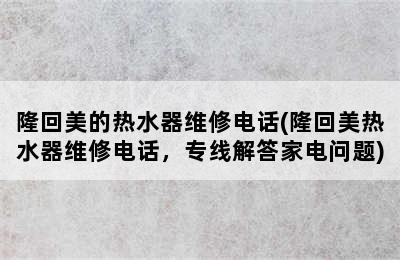 隆回美的热水器维修电话(隆回美热水器维修电话，专线解答家电问题)